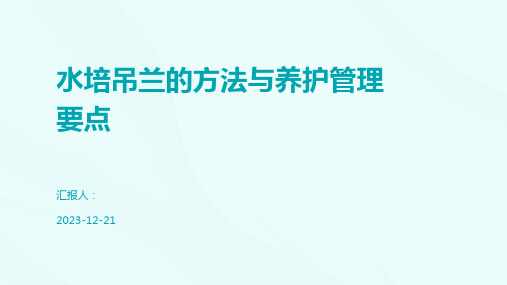 水培吊兰的方法与养护管理要点

汇报人：

2023-12-21